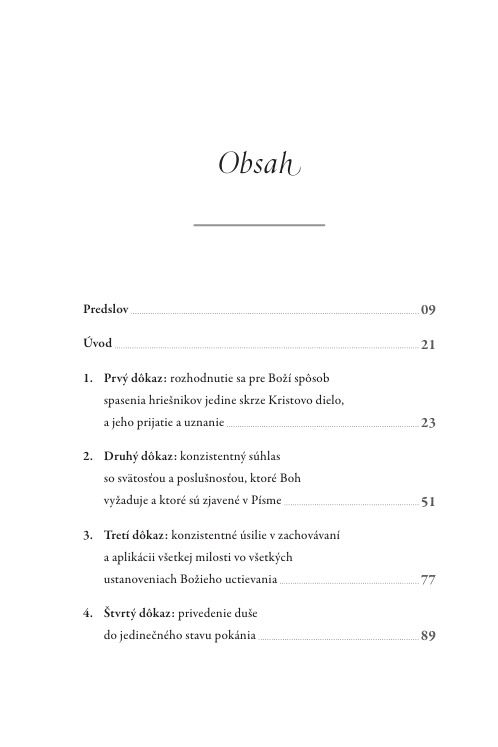 Obsah

Predslov 09

Úvod 21

1. Prvý dôkaz: rozhodnutie sa pre Boží spôsob spasenia hriešnikov jedine skrze Kristovo dielo, a jeho prijatie a uznanie 23

2. Druhý dôkaz: konzistentný súhlas so svätosťou a poslušnosťou, ktoré Boh vyžaduje a ktoré sú zjavené v Písme 51

3. Tretí dôkaz: konzistentné úsilie v zachovávaní a aplikácii všetkej milosti vo všetkých ustanoveniach Božieho uctievania 77

4. Štvrtý dôkaz: privedenie duše do jedinečného stavu pokánia 89